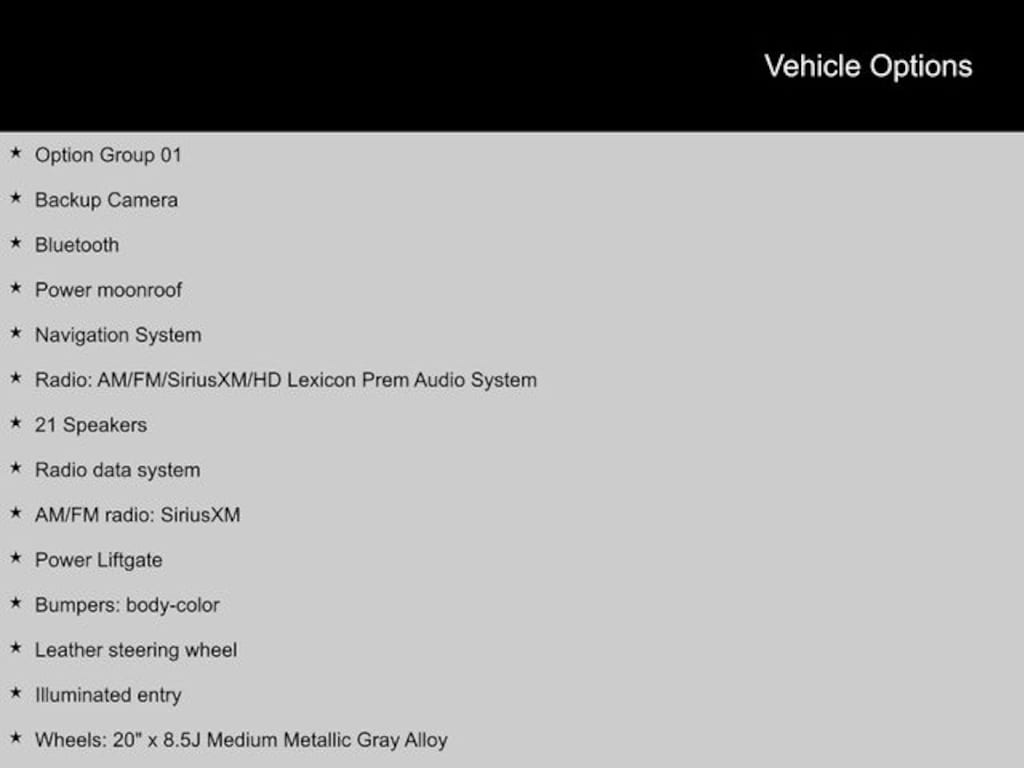 Vehicle Options

★ Option Group 01
★ Backup Camera
★ Bluetooth
★ Power moonroof
★ Navigation System
★ Radio: AM/FM/SiriusXM/HD Lexicon Prem Audio System
★ 21 Speakers
★ Radio data system
★ AM/FM radio: SiriusXM
★ Power Liftgate
★ Bumpers: body-color
★ Leather steering wheel
★ Illuminated entry
★ Wheels: 20" x 8.5J Medium Metallic Gray Alloy